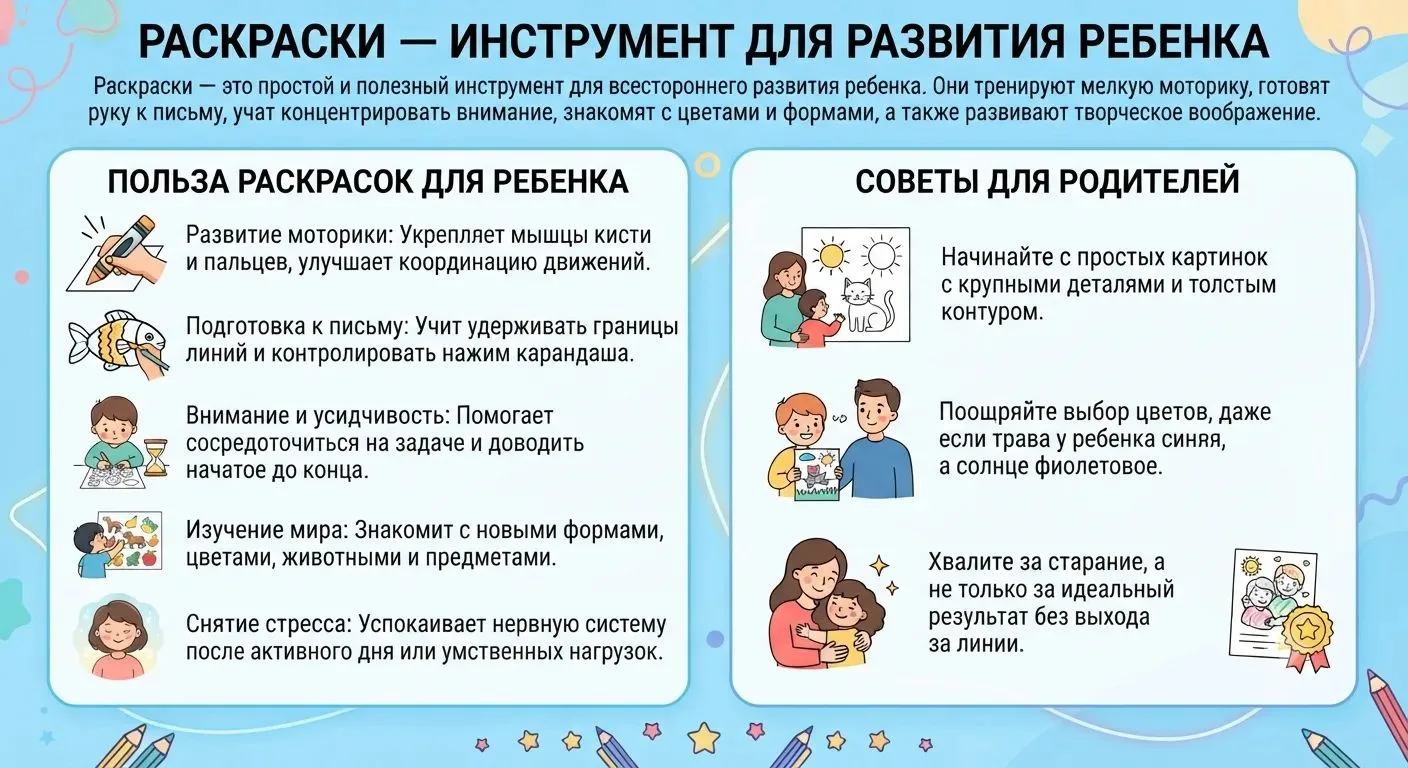 РАСКРАСКИ — ИНСТРУМЕНТ ДЛЯ РАЗВИТИЯ РЕБЕНКА

Раскраски — это простой и полезный инструмент для всестороннего развития ребенка. Они тренируют мелкую моторику, готовят руку к письму, учат концентрировать внимание, знакомят с цветами и формами, а также развивают творческое воображение.

ПОЛЬЗА РАСКРАСОК ДЛЯ РЕБЕНКА

Развитие моторики: Укрепляет мышцы кисти и пальцев, улучшает координацию движений.

Подготовка к письму: Учит удерживать границы линий и контролировать нажим карандаша.

Внимание и усидчивость: Помогает сосредоточиться на задаче и доводить начатое до конца.

Изучение мира: Знакомит с новыми формами, цветами, животными и предметами.

Снятие стресса: Успокаивает нервную систему после активного дня или умственных нагрузок.

СОВЕТЫ ДЛЯ РОДИТЕЛЕЙ

Начинайте с простых картинок с крупными деталями и толстым контуром.

Поощряйте выбор цветов, даже если трава у ребенка синяя, а солнце фиолетовое.

Хвалите за старание, а не только за идеальный результат без выхода за линии.